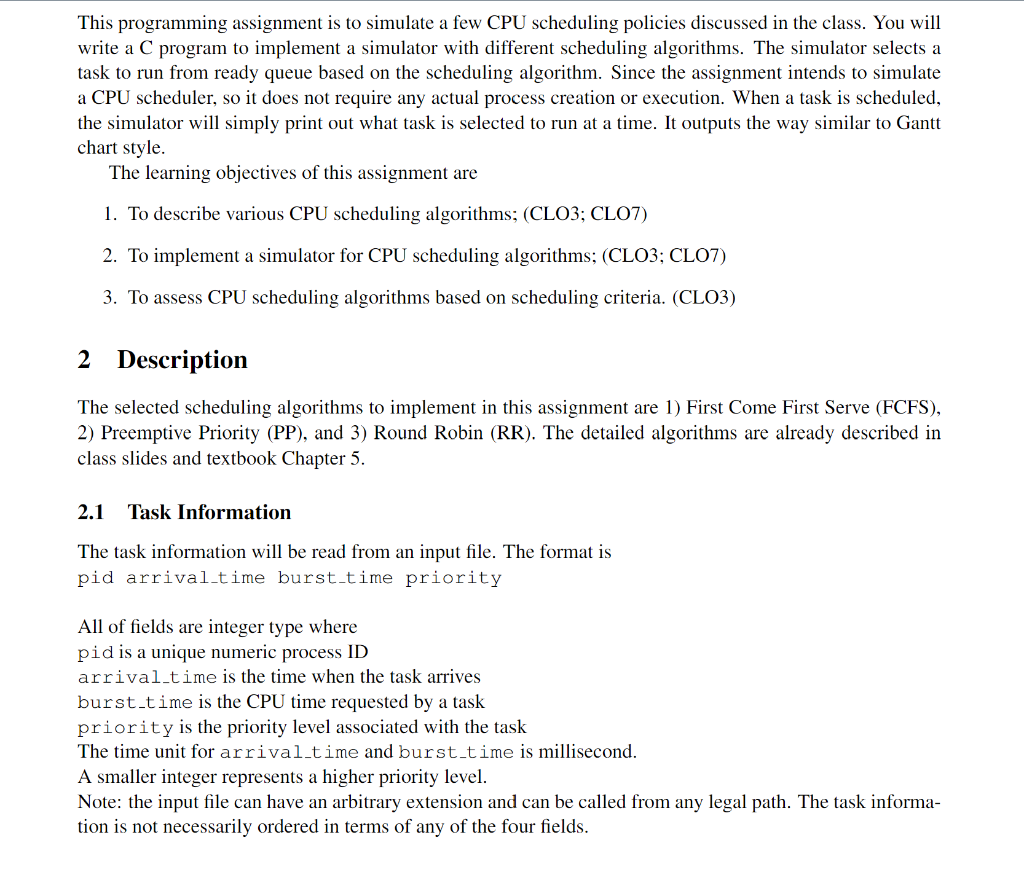 This programming assignment is to simulate a few CPU scheduling policies discussed in the class. You will write a C program to implement a simulator with different scheduling algorithms. The simulator selects a task to run from ready queue based on the scheduling algorithm. Since the assignment intends to simulate a CPU scheduler, so it does not require any actual process creation or execution. When a task is scheduled, the simulator will simply print out what task is selected to run at a time. It outputs the way similar to Gantt chart style.

The learning objectives of this assignment are

1. To describe various CPU scheduling algorithms; (CLO3; CLO7)

2. To implement a simulator for CPU scheduling algorithms; (CLO3; CLO7)

3. To assess CPU scheduling algorithms based on scheduling criteria. (CLO3)

2 Description

The selected scheduling algorithms to implement in this assignment are 1) First Come First Serve (FCFS), 2) Preemptive Priority (PP), and 3) Round Robin (RR). The detailed algorithms are already described in class slides and textbook Chapter 5.

2.1 Task Information

The task information will be read from an input file. The format is
pid arrival_time burst_time priority

All of fields are integer type where
pid is a unique numeric process ID
arrival_time is the time when the task arrives
burst_time is the CPU time requested by a task
priority is the priority level associated with the task
The time unit for arrival_time and burst_time is millisecond.
A smaller integer represents a higher priority level.
Note: the input file can have an arbitrary extension and can be called from any legal path. The task information is not necessarily ordered in terms of any of the four fields.